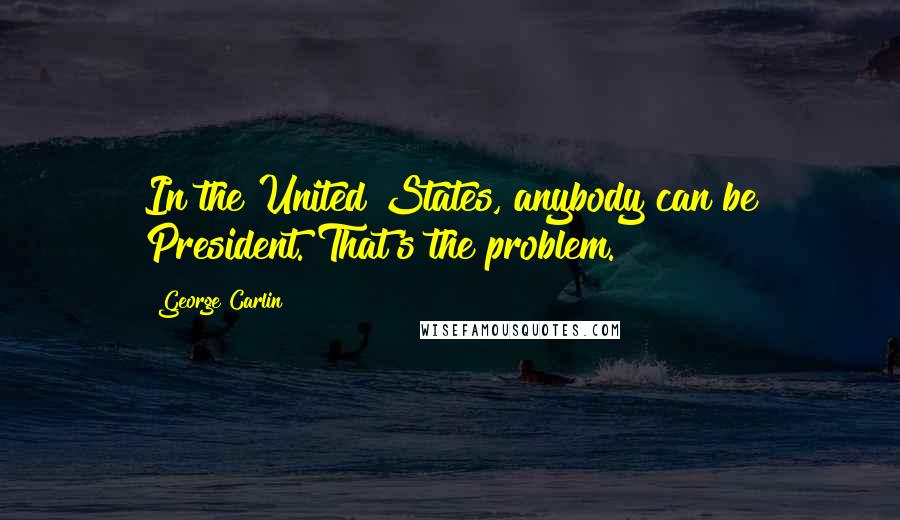 In the United States, anybody can be President. That's the problem.

George Carlin

WISEFAMOUSQUOTES.COM